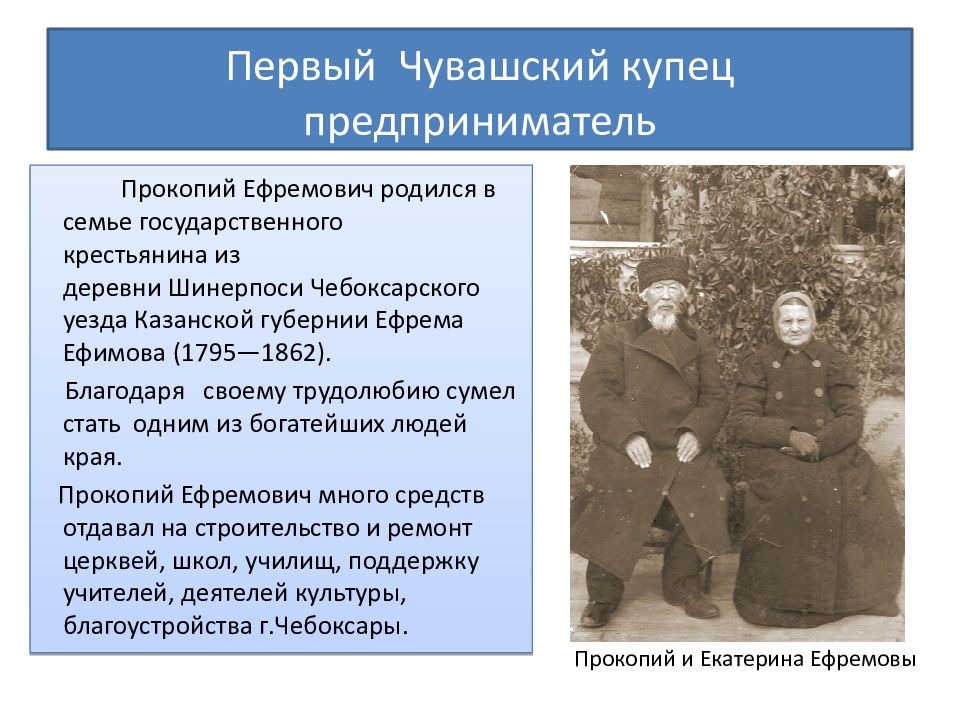 Первый Чувашский купец предприниматель

Прокопий Ефремович родился в семье государственного крестьянина из деревни Шинерпоси Чебоксарского уезда Казанской губернии Ефрема Ефимова (1795—1862).

Благодаря своему трудолюбию сумел стать одним из богатейших людей края.

Прокопий Ефремович много средств отдавал на строительство и ремонт церквей, школ, училищ, поддержку учителей, деятелей культуры, благоустройства г.Чебоксары.

Прокопий и Екатерина Ефремовы